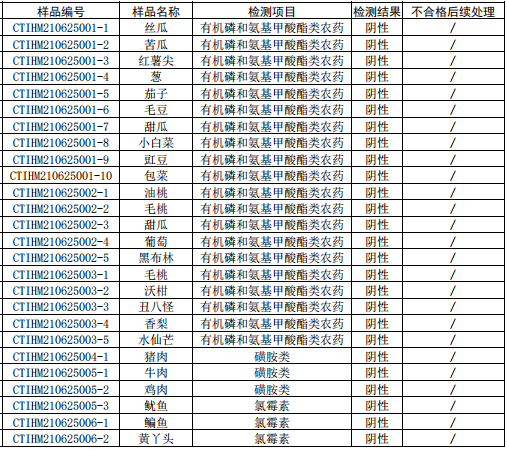 | 样品编号 | 样品名称 | 检测项目 | 检测结果 | 不合格后续处理 |
|---|---|---|---|---|
| CTIHM210625001-1 | 丝瓜 | 有机磷和氨基甲酸酯类农药 | 阴性 | / |
| CTIHM210625001-2 | 苦瓜 | 有机磷和氨基甲酸酯类农药 | 阴性 | / |
| CTIHM210625001-3 | 红薯尖 | 有机磷和氨基甲酸酯类农药 | 阴性 | / |
| CTIHM210625001-4 | 葱 | 有机磷和氨基甲酸酯类农药 | 阴性 | / |
| CTIHM210625001-5 | 茄子 | 有机磷和氨基甲酸酯类农药 | 阴性 | / |
| CTIHM210625001-6 | 毛豆 | 有机磷和氨基甲酸酯类农药 | 阴性 | / |
| CTIHM210625001-7 | 甜瓜 | 有机磷和氨基甲酸酯类农药 | 阴性 | / |
| CTIHM210625001-8 | 小白菜 | 有机磷和氨基甲酸酯类农药 | 阴性 | / |
| CTIHM210625001-9 | 豇豆 | 有机磷和氨基甲酸酯类农药 | 阴性 | / |
| CTIHM210625001-10 | 包菜 | 有机磷和氨基甲酸酯类农药 | 阴性 | / |
| CTIHM210625002-1 | 油桃 | 有机磷和氨基甲酸酯类农药 | 阴性 | / |
| CTIHM210625002-2 | 毛桃 | 有机磷和氨基甲酸酯类农药 | 阴性 | / |
| CTIHM210625002-3 | 甜瓜 | 有机磷和氨基甲酸酯类农药 | 阴性 | / |
| CTIHM210625002-4 | 葡萄 | 有机磷和氨基甲酸酯类农药 | 阴性 | / |
| CTIHM210625002-5 | 黑布林 | 有机磷和氨基甲酸酯类农药 | 阴性 | / |
| CTIHM210625003-1 | 毛桃 | 有机磷和氨基甲酸酯类农药 | 阴性 | / |
| CTIHM210625003-2 | 沃柑 | 有机磷和氨基甲酸酯类农药 | 阴性 | / |
| CTIHM210625003-3 | 丑八怪 | 有机磷和氨基甲酸酯类农药 | 阴性 | / |
| CTIHM210625003-4 | 香梨 | 有机磷和氨基甲酸酯类农药 | 阴性 | / |
| CTIHM210625003-5 | 水仙芒 | 有机磷和氨基甲酸酯类农药 | 阴性 | / |
| CTIHM210625004-1 | 猪肉 | 磺胺类 | 阴性 | / |
| CTIHM210625005-1 | 牛肉 | 磺胺类 | 阴性 | / |
| CTIHM210625005-2 | 鸡肉 | 磺胺类 | 阴性 | / |
| CTIHM210625005-3 | 鱿鱼 | 氯霉素 | 阴性 | / |
| CTIHM210625006-1 | 鳊鱼 | 氯霉素 | 阴性 | / |
| CTIHM210625006-2 | 黄丫头 | 氯霉素 | 阴性 | / |